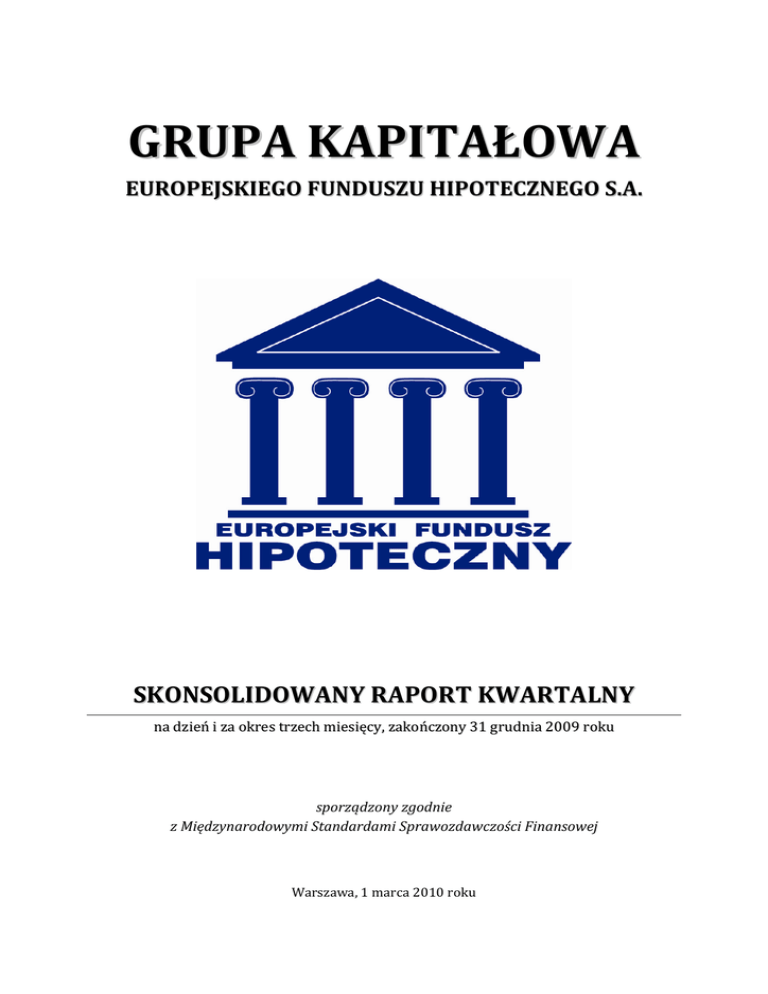 GRUPA KAPITAŁOWA

EUROPEJSKIEGO FUNDUSZU HIPOTECZNEGO S.A.

EUROPEJSKI FUNDUSZ
HIPOTECZNY

SKONSOLIDOWANY RAPORT KWARTALNY

na dzień i za okres trzech miesięcy, zakończony 31 grudnia 2009 roku

sporządzony zgodnie
z Międzynarodowymi Standardami Sprawozdawczości Finansowej

Warszawa, 1 marca 2010 roku